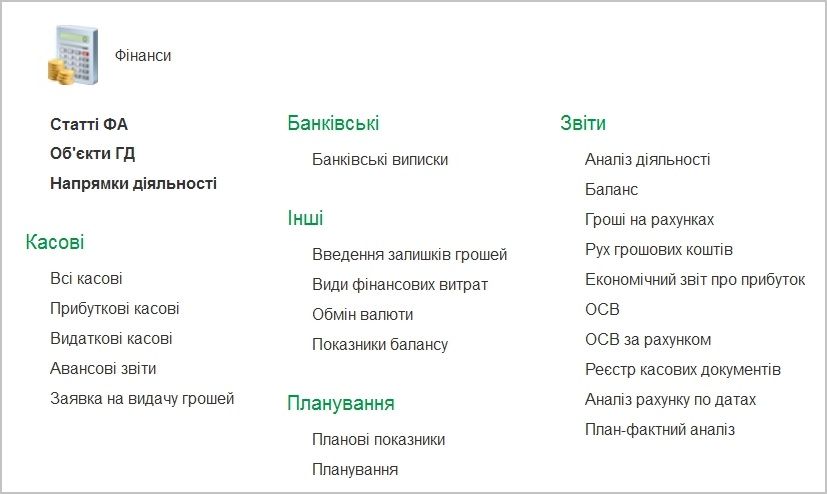 Фінанси

Статті ФА
Об'єкти ГД
Напрямки діяльності

Касові

Всі касові
Прибуткові касові
Видаткові касові
Авансові звіти
Заявка на видачу грошей

Банківські

Банківські виписки

Інші

Введення залишків грошей
Види фінансових витрат
Обмін валюти
Показники балансу

Планування

Планові показники
Планування

Звіти

Аналіз діяльності
Баланс
Гроші на рахунках
Рух грошових коштів
Економічний звіт про прибуток
ОСВ
ОСВ за рахунком
Реєстр касових документів
Аналіз рахунку по датах
План-фактний аналіз